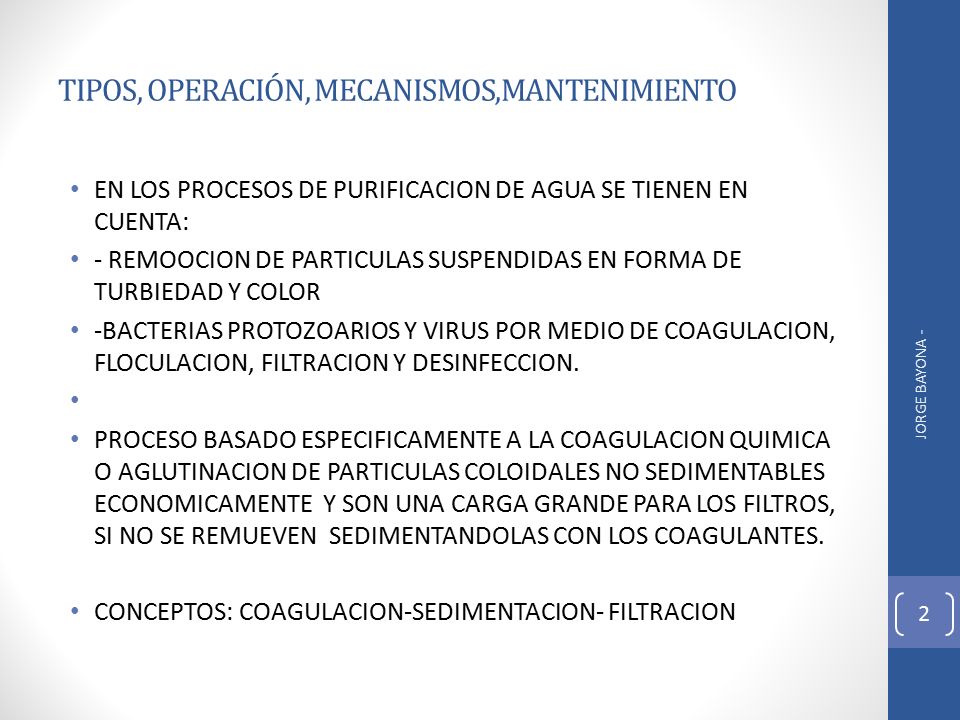 TIPOS, OPERACIÓN, MECANISMOS,MANTENIMIENTO

• EN LOS PROCESOS DE PURIFICACION DE AGUA SE TIENEN EN CUENTA:

• - REMOOCION DE PARTICULAS SUSPENDIDAS EN FORMA DE TURBIEDAD Y COLOR

• -BACTERIAS PROTOZOARIOS Y VIRUS POR MEDIO DE COAGULACION, FLOCULACION, FILTRACION Y DESINFECCION.

•

• PROCESO BASADO ESPECIFICAMENTE A LA COAGULACION QUIMICA O AGLUTINACION DE PARTICULAS COLOIDALES NO SEDIMENTABLES ECONOMICAMENTE Y SON UNA CARGA GRANDE PARA LOS FILTROS, SI NO SE REMUEVEN SEDIMENTANDOLAS CON LOS COAGULANTES.

• CONCEPTOS: COAGULACION-SEDIMENTACION- FILTRACION

JORGE BAYONA -

2